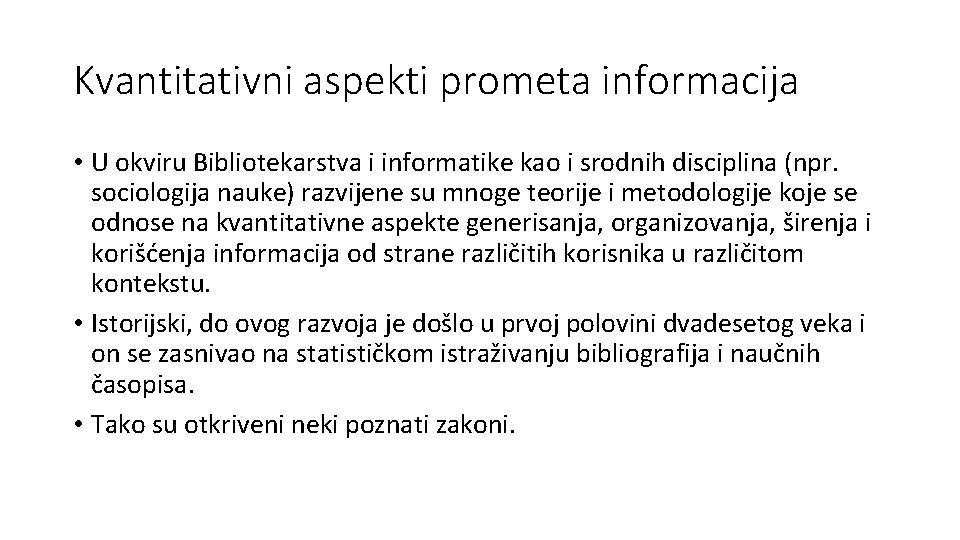 Kvantitativni aspekti prometa informacija

• U okviru Bibliotekarstva i informatike kao i srodnih disciplina (npr. sociologija nauke) razvijene su mnoge teorije i metodologije koje se odnose na kvantitativne aspekte generisanja, organizovanja, širenja i korišćenja informacija od strane različitih korisnika u različitom kontekstu.

• Istorijski, do ovog razvoja je došlo u prvoj polovini dvadesetog veka i on se zasnivao na statističkom istraživanju bibliografija i naučnih časopisa.

• Tako su otkriveni neki poznati zakoni.